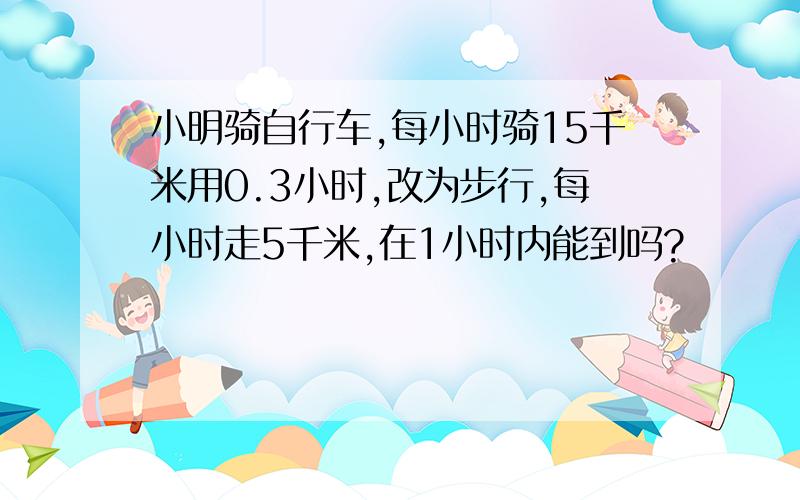 小明骑自行车,每小时骑15千米用0.3小时,改为步行,每小时走5千米,在1小时内能到吗?